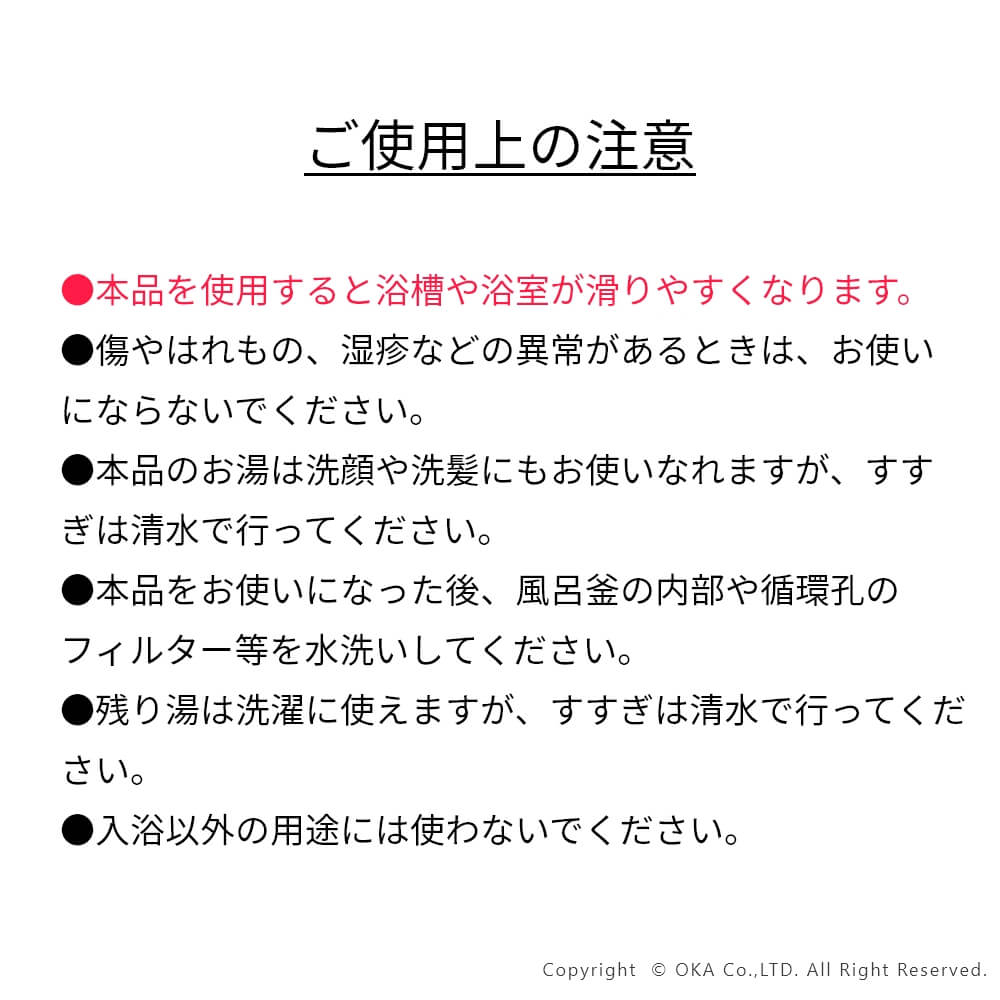 ご使用上の注意

●本品を使用すると浴槽や浴室が滑りやすくなります。

●傷やはれもの、湿疹などの異常があるときは、お使いにならないでください。

●本品のお湯は洗顔や洗髪にもお使いなれますが、すすぎは清水で行ってください。

●本品をお使いになった後、風呂釜の内部や循環孔のフィルター等を水洗いしてください。

●残り湯は洗濯に使えますが、すすぎは清水で行ってください。

●入浴以外の用途には使わないでください。

Copyright © OKA Co.,LTD. All Right Reserved.